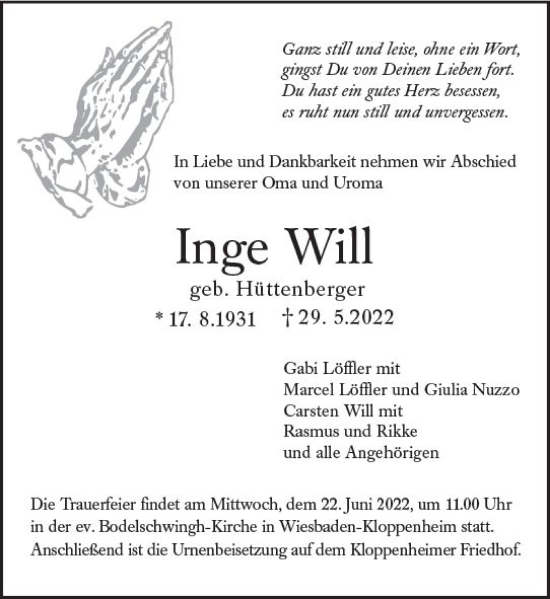 Ganz still und leise, ohne ein Wort,
gingst Du von Deinen Lieben fort.
Du hast ein gutes Herz besessen,
es ruht nun still und unvergessen.

In Liebe und Dankbarkeit nehmen wir Abschied von unserer Oma und Uroma

Inge Will

geb. Hüttenberger

* 17. 8.1931 † 29. 5.2022

Gabi Löffler mit
Marcel Löffler und Giulia Nuzzo
Carsten Will mit
Rasmus und Rikke
und alle Angehörigen

Die Trauerfeier findet am Mittwoch, dem 22. Juni 2022, um 11.00 Uhr in der ev. Bodelschwingh-Kirche in Wiesbaden-Kloppenheim statt. Anschließend ist die Urnenbeisetzung auf dem Kloppenheimer Friedhof.